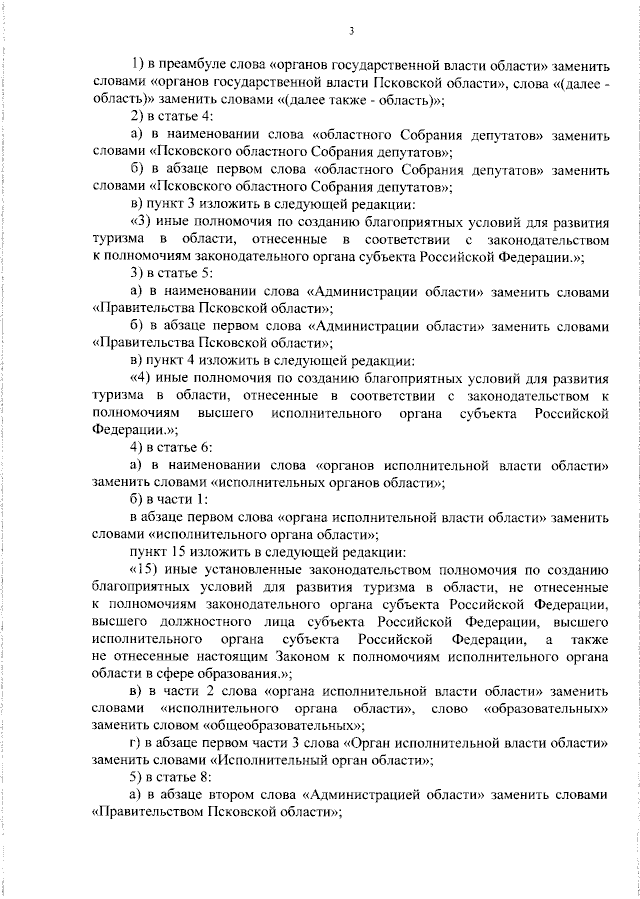 3

1) в преамбуле слова «органов государственной власти области» заменить словами «органов государственной власти Псковской области», слова «(далее - область)» заменить словами «(далее также - область)»;

2) в статье 4:

а) в наименовании слова «областного Собрания депутатов» заменить словами «Псковского областного Собрания депутатов»;

б) в абзаце первом слова «областного Собрания депутатов» заменить словами «Псковского областного Собрания депутатов»;

в) пункт 3 изложить в следующей редакции:

«3) иные полномочия по созданию благоприятных условий для развития туризма в области, отнесенные в соответствии с законодательством к полномочиям законодательного органа субъекта Российской Федерации.»;

3) в статье 5:

а) в наименовании слова «Администрации области» заменить словами «Правительства Псковской области»;

б) в абзаце первом слова «Администрации области» заменить словами «Правительства Псковской области»;

в) пункт 4 изложить в следующей редакции:

«4) иные полномочия по созданию благоприятных условий для развития туризма в области, отнесенные в соответствии с законодательством к полномочиям высшего исполнительного органа субъекта Российской Федерации.»;

4) в статье 6:

а) в наименовании слова «органов исполнительной власти области» заменить словами «исполнительных органов области»;

б) в части 1:

в абзаце первом слова «органа исполнительной власти области» заменить словами «исполнительного органа области»;

пункт 15 изложить в следующей редакции:

«15) иные установленные законодательством полномочия по созданию благоприятных условий для развития туризма в области, не отнесенные к полномочиям законодательного органа субъекта Российской Федерации, высшего должностного лица субъекта Российской Федерации, высшего исполнительного органа субъекта Российской Федерации, а также не отнесенные настоящим Законом к полномочиям исполнительного органа области в сфере образования.»;

в) в части 2 слова «органа исполнительной власти области» заменить словами «исполнительного органа области», слово «образовательных» заменить словом «общеобразовательных»;

г) в абзаце первом части 3 слова «Орган исполнительной власти области» заменить словами «Исполнительный орган области»;

5) в статье 8:

а) в абзаце втором слова «Администрацией области» заменить словами «Правительством Псковской области»;